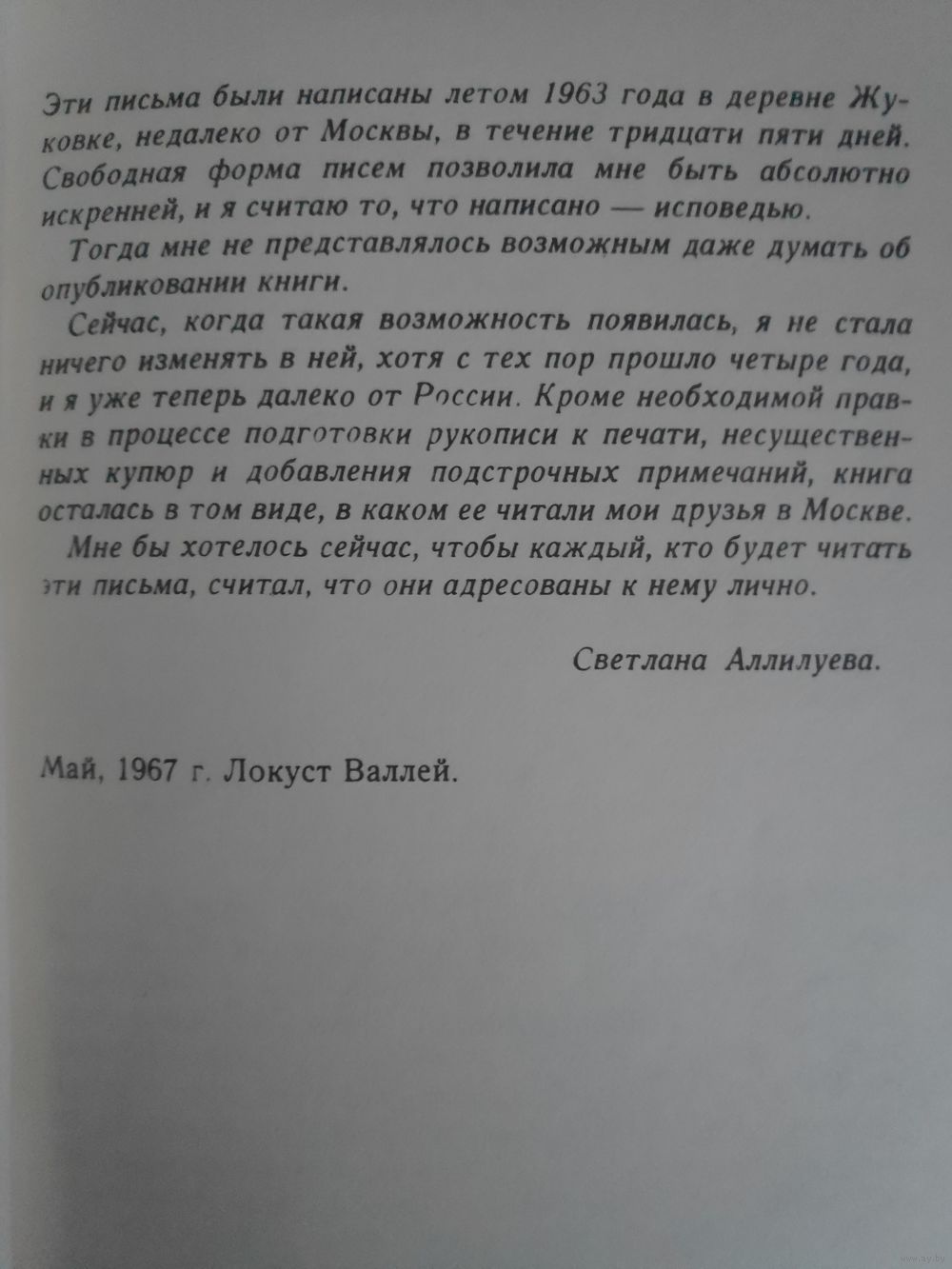 Эти письма были написаны летом 1963 года в деревне Жуковке, недалеко от Москвы, в течение тридцати пяти дней. Свободная форма писем позволила мне быть абсолютно искренней, и я считаю то, что написано — исповедью.

Тогда мне не представлялось возможным даже думать об опубликовании книги.

Сейчас, когда такая возможность появилась, я не стала ничего изменять в ней, хотя с тех пор прошло четыре года, и я уже теперь далеко от России. Кроме необходимой правки в процессе подготовки рукописи к печати, несущественных купюр и добавления подстрочных примечаний, книга осталась в том виде, в каком ее читали мои друзья в Москве.

Мне бы хотелось сейчас, чтобы каждый, кто будет читать эти письма, считал, что они адресованы к нему лично.

Светлана Аллилуева.

Май, 1967 г. Локуст Валлей.